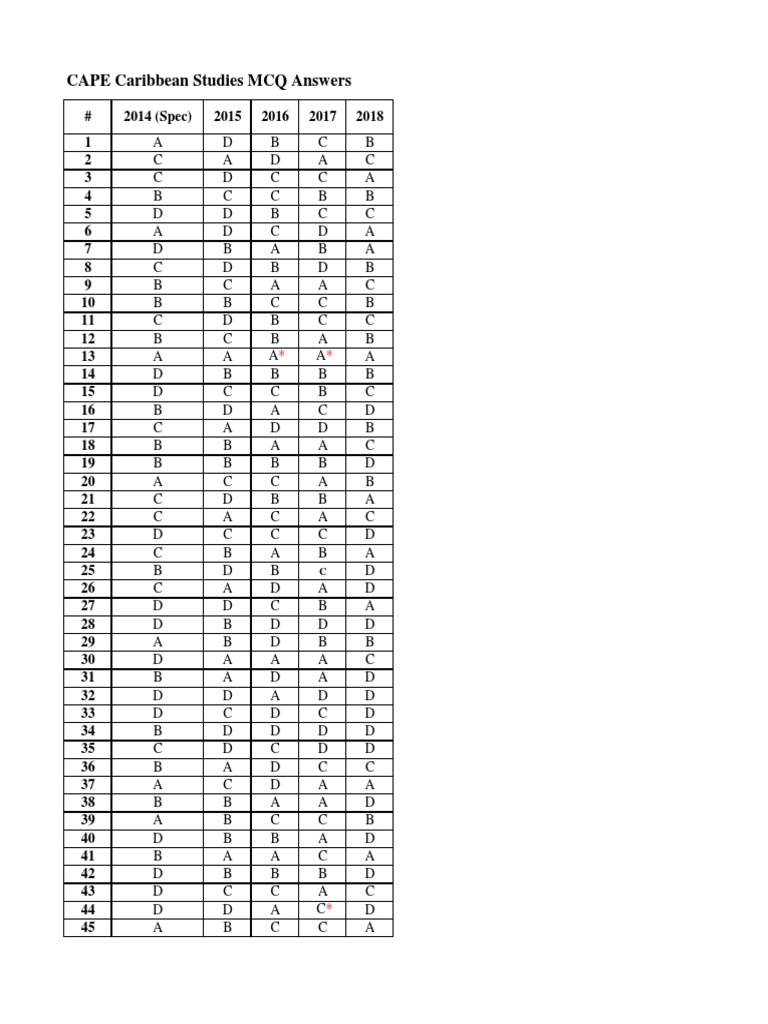 CAPE Caribbean Studies MCQ Answers

| # | 2014 (Spec) | 2015 | 2016 | 2017 | 2018 |
|---|---|---|---|---|---|
| 1 | A | D | B | C | B |
| 2 | C | A | D | A | C |
| 3 | C | D | C | C | A |
| 4 | B | C | C | B | B |
| 5 | D | D | B | C | C |
| 6 | A | D | C | D | A |
| 7 | D | B | A | B | A |
| 8 | C | D | B | D | B |
| 9 | B | C | A | A | C |
| 10 | B | B | C | C | B |
| 11 | C | D | B | C | C |
| 12 | B | C | B | A | B |
| 13 | A | A | A* | A* | A |
| 14 | D | B | B | B | B |
| 15 | D | C | C | B | C |
| 16 | B | D | A | C | D |
| 17 | C | A | D | D | B |
| 18 | B | B | A | A | C |
| 19 | B | B | B | B | D |
| 20 | A | C | C | A | B |
| 21 | C | D | B | B | A |
| 22 | C | A | C | A | C |
| 23 | D | C | C | C | D |
| 24 | C | B | A | B | A |
| 25 | B | D | B | c | D |
| 26 | C | A | D | A | D |
| 27 | D | D | C | B | A |
| 28 | D | B | D | D | D |
| 29 | A | B | D | B | B |
| 30 | D | A | A | A | C |
| 31 | B | A | D | A | D |
| 32 | D | D | A | D | D |
| 33 | D | C | D | C | D |
| 34 | B | D | D | D | D |
| 35 | C | D | C | D | D |
| 36 | B | A | D | C | C |
| 37 | A | C | D | A | A |
| 38 | B | B | A | A | D |
| 39 | A | B | C | C | B |
| 40 | D | B | B | A | D |
| 41 | B | A | A | C | A |
| 42 | D | B | B | B | D |
| 43 | D | C | C | A | C |
| 44 | D | D | A | C* | D |
| 45 | A | B | C | C | A |